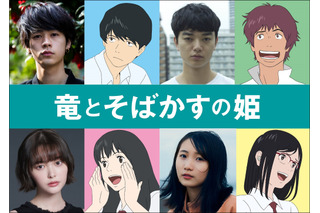 竜とそばかすの姫